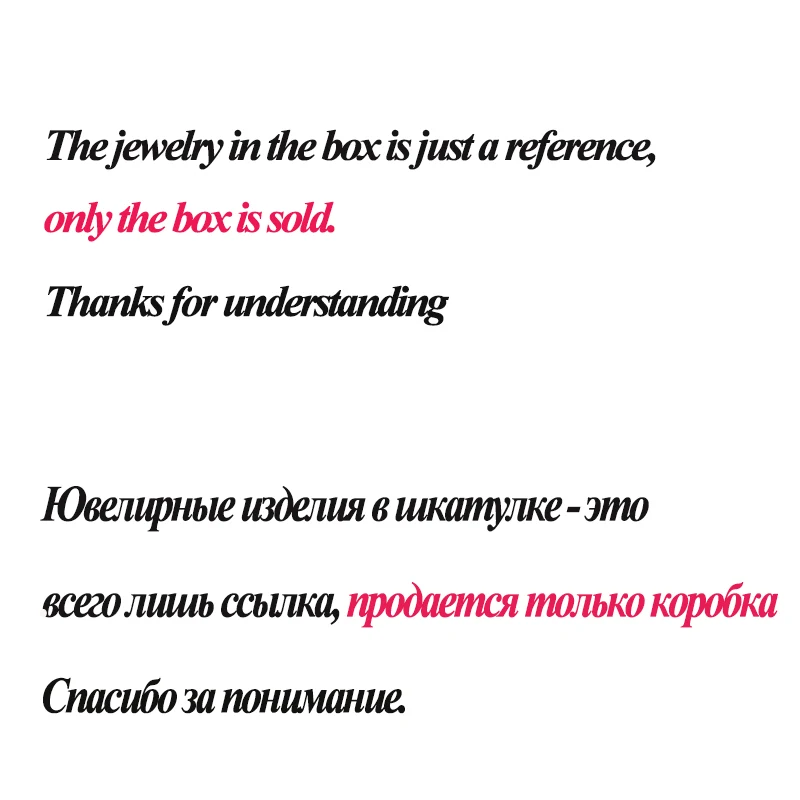 The jewelry in the box is just a reference,

only the box is sold.

Thanks for understanding

Ювелирные изделия в шкатулке - это

всего лишь ссылка, продается только коробка

Спасибо за понимание.